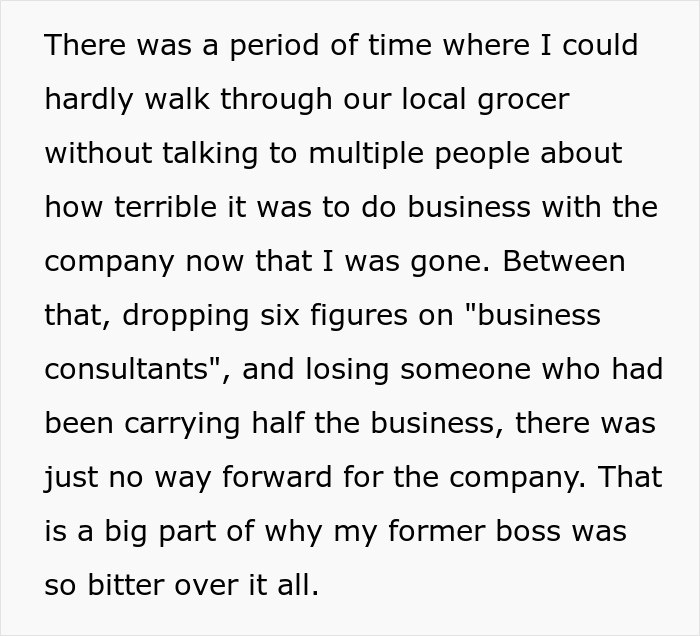 There was a period of time where I could hardly walk through our local grocer without talking to multiple people about how terrible it was to do business with the company now that I was gone. Between that, dropping six figures on "business consultants", and losing someone who had been carrying half the business, there was just no way forward for the company. That is a big part of why my former boss was so bitter over it all.